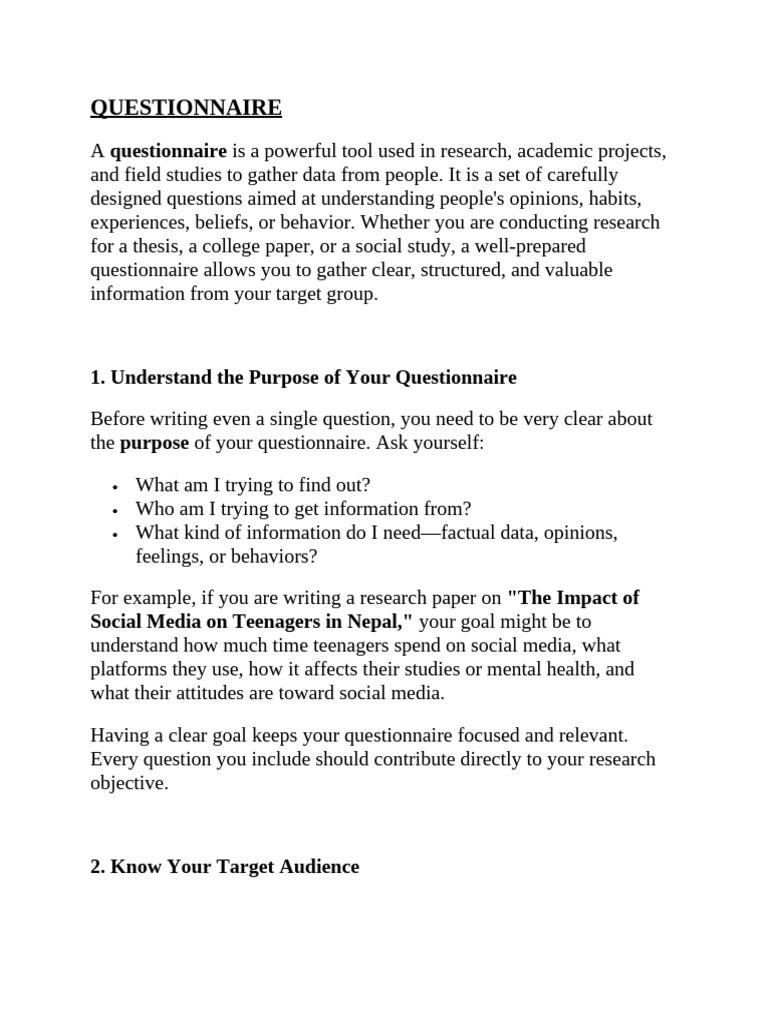 QUESTIONNAIRE

A questionnaire is a powerful tool used in research, academic projects, and field studies to gather data from people. It is a set of carefully designed questions aimed at understanding people's opinions, habits, experiences, beliefs, or behavior. Whether you are conducting research for a thesis, a college paper, or a social study, a well-prepared questionnaire allows you to gather clear, structured, and valuable information from your target group.

1. Understand the Purpose of Your Questionnaire

Before writing even a single question, you need to be very clear about the purpose of your questionnaire. Ask yourself:

• What am I trying to find out?
• Who am I trying to get information from?
• What kind of information do I need—factual data, opinions, feelings, or behaviors?

For example, if you are writing a research paper on "The Impact of Social Media on Teenagers in Nepal," your goal might be to understand how much time teenagers spend on social media, what platforms they use, how it affects their studies or mental health, and what their attitudes are toward social media.

Having a clear goal keeps your questionnaire focused and relevant. Every question you include should contribute directly to your research objective.

2. Know Your Target Audience